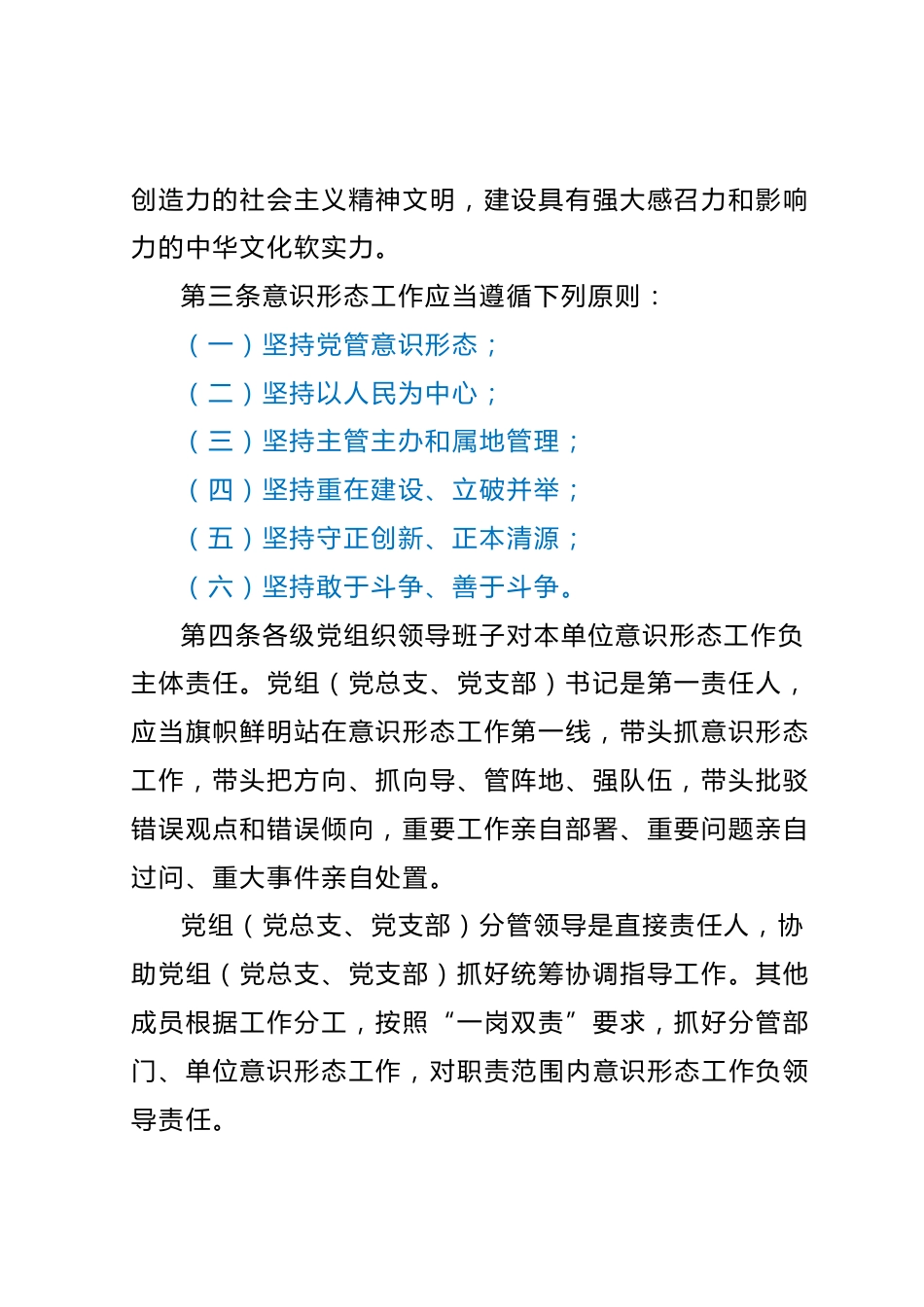 创造力的社会主义精神文明，建设具有强大感召力和影响力的中华文化软实力。

第三条意识形态工作应当遵循下列原则：

（一）坚持党管意识形态；

（二）坚持以人民为中心；

（三）坚持主管主办和属地管理；

（四）坚持重在建设、立破并举；

（五）坚持守正创新、正本清源；

（六）坚持敢于斗争、善于斗争。

第四条各级党组织领导班子对本单位意识形态工作负主体责任。党组（党总支、党支部）书记是第一责任人，应当旗帜鲜明站在意识形态工作第一线，带头抓意识形态工作，带头把方向、抓向导、管阵地、强队伍，带头批驳错误观点和错误倾向，重要工作亲自部署、重要问题亲自过问、重大事件亲自处置。

党组（党总支、党支部）分管领导是直接责任人，协助党组（党总支、党支部）抓好统筹协调指导工作。其他成员根据工作分工，按照“一岗双责”要求，抓好分管部门、单位意识形态工作，对职责范围内意识形态工作负领导责任。